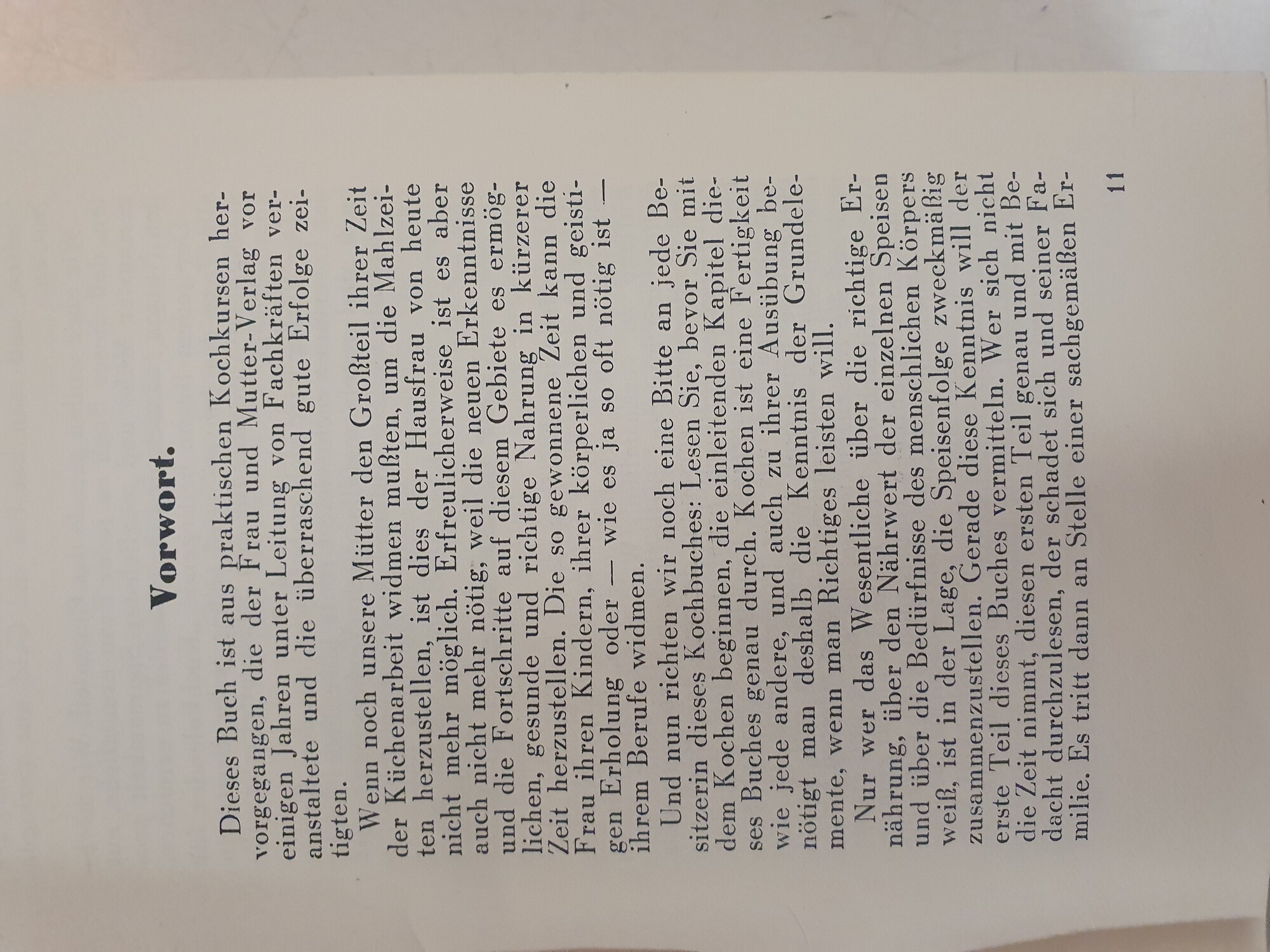 Vorwort.

Dieses Buch ist aus praktischen Kochkursen hervorgegangen, die der Frau und Mutter-Verlag vor einigen Jahren unter Leitung von Fachkräften veranstaltete und die überraschend gute Erfolge zeitigten.

Wenn noch unsere Mütter den Großteil ihrer Zeit der Küchenarbeit widmen mußten, um die Mahlzeiten herzustellen, ist dies der Hausfrau von heute nicht mehr möglich. Erfreulicherweise ist es aber auch nicht mehr nötig, weil die neuen Erkenntnisse und die Fortschritte auf diesem Gebiete es ermöglichen, gesunde und richtige Nahrung in kürzerer Zeit herzustellen. Die so gewonnene Zeit kann die Frau ihren Kindern, ihrer körperlichen und geistigen Erholung oder — wie es ja so oft nötig ist — ihrem Berufe widmen.

Und nun richten wir noch eine Bitte an jede Besitzerin dieses Kochbuches: Lesen Sie, bevor Sie mit dem Kochen beginnen, die einleitenden Kapitel dieses Buches genau durch. Kochen ist eine Fertigkeit wie jede andere, und auch zu ihrer Ausübung benötigt man deshalb die Kenntnis der Grundelemente, wenn man Richtiges leisten will.

Nur wer das Wesentliche über die richtige Ernährung, über den Nährwert der einzelnen Speisen und über die Bedürfnisse des menschlichen Körpers weiß, ist in der Lage, die Speisenfolge zweckmäßig zusammenzustellen. Gerade diese Kenntnis will der erste Teil dieses Buches vermitteln. Wer sich nicht die Zeit nimmt, diesen ersten Teil genau und mit Bedacht durchzulesen, der schadet sich und seiner Familie. Es tritt dann an Stelle einer sachgemäßen Er-

11